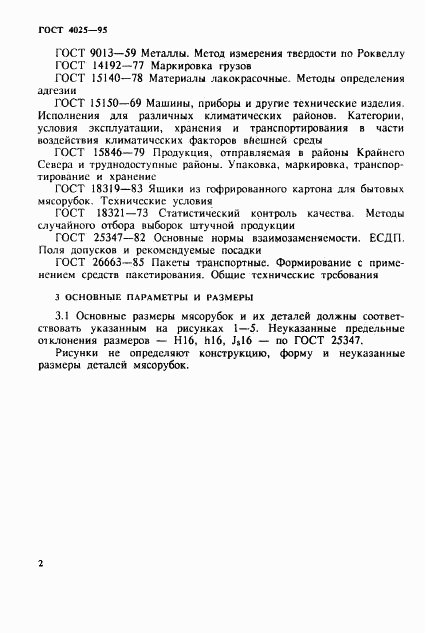 ГОСТ 4025—95

ГОСТ 9013—59 Металлы. Метод измерения твердости по Роквеллу

ГОСТ 14192—77 Маркировка грузов

ГОСТ 15140—78 Материалы лакокрасочные. Методы определения адгезии

ГОСТ 15150—69 Машины, приборы и другие технические изделия. Исполнения для различных климатических районов. Категории, условия эксплуатации, хранения и транспортирования в части воздействия климатических факторов внешней среды

ГОСТ 15846—79 Продукция, отправляемая в районы Крайнего Севера и труднодоступные районы. Упаковка, маркировка, транспортирование и хранение

ГОСТ 18319—83 Ящики из гофрированного картона для бытовых мясорубок. Технические условия

ГОСТ 18321—73 Статистический контроль качества. Методы случайного отбора выборок штучной продукции

ГОСТ 25347—82 Основные нормы взаимозаменяемости. ЕСДП. Поля допусков и рекомендуемые посадки

ГОСТ 26663—85 Пакеты транспортные. Формирование с применением средств пакетирования. Общие технические требования

3 ОСНОВНЫЕ ПАРАМЕТРЫ И РАЗМЕРЫ

3.1 Основные размеры мясорубок и их деталей должны соответствовать указанным на рисунках 1—5. Неуказанные предельные отклонения размеров — H16, h16, $J_s16$ — по ГОСТ 25347.

Рисунки не определяют конструкцию, форму и неуказанные размеры деталей мясорубок.

2